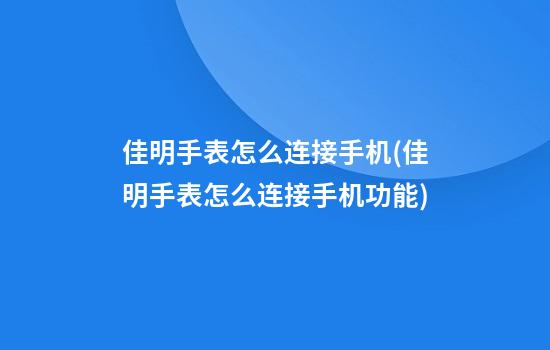 佳明手表怎么连接手机(佳明手表怎么连接手机功能)